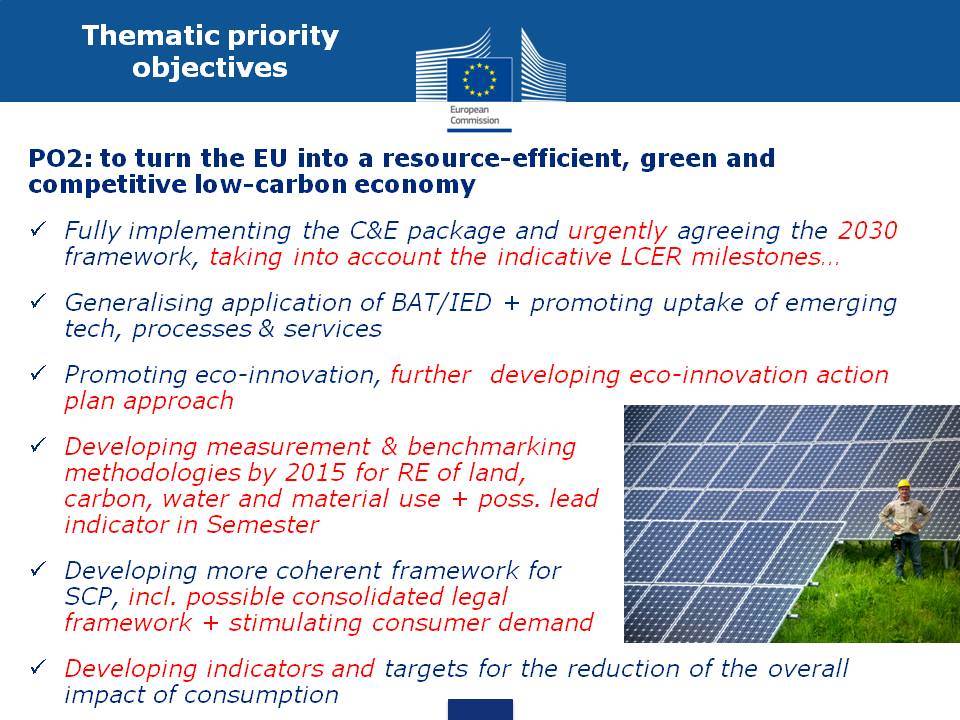 Thematic priority objectives

European Commission

PO2: to turn the EU into a resource-efficient, green and competitive low-carbon economy

✓ Fully implementing the C&E package and urgently agreeing the 2030 framework, taking into account the indicative LCER milestones...

✓ Generalising application of BAT/IED + promoting uptake of emerging tech, processes & services

✓ Promoting eco-innovation, further developing eco-innovation action plan approach

✓ Developing measurement & benchmarking methodologies by 2015 for RE of land, carbon, water and material use + poss. lead indicator in Semester

✓ Developing more coherent framework for SCP, incl. possible consolidated legal framework + stimulating consumer demand

✓ Developing indicators and targets for the reduction of the overall impact of consumption